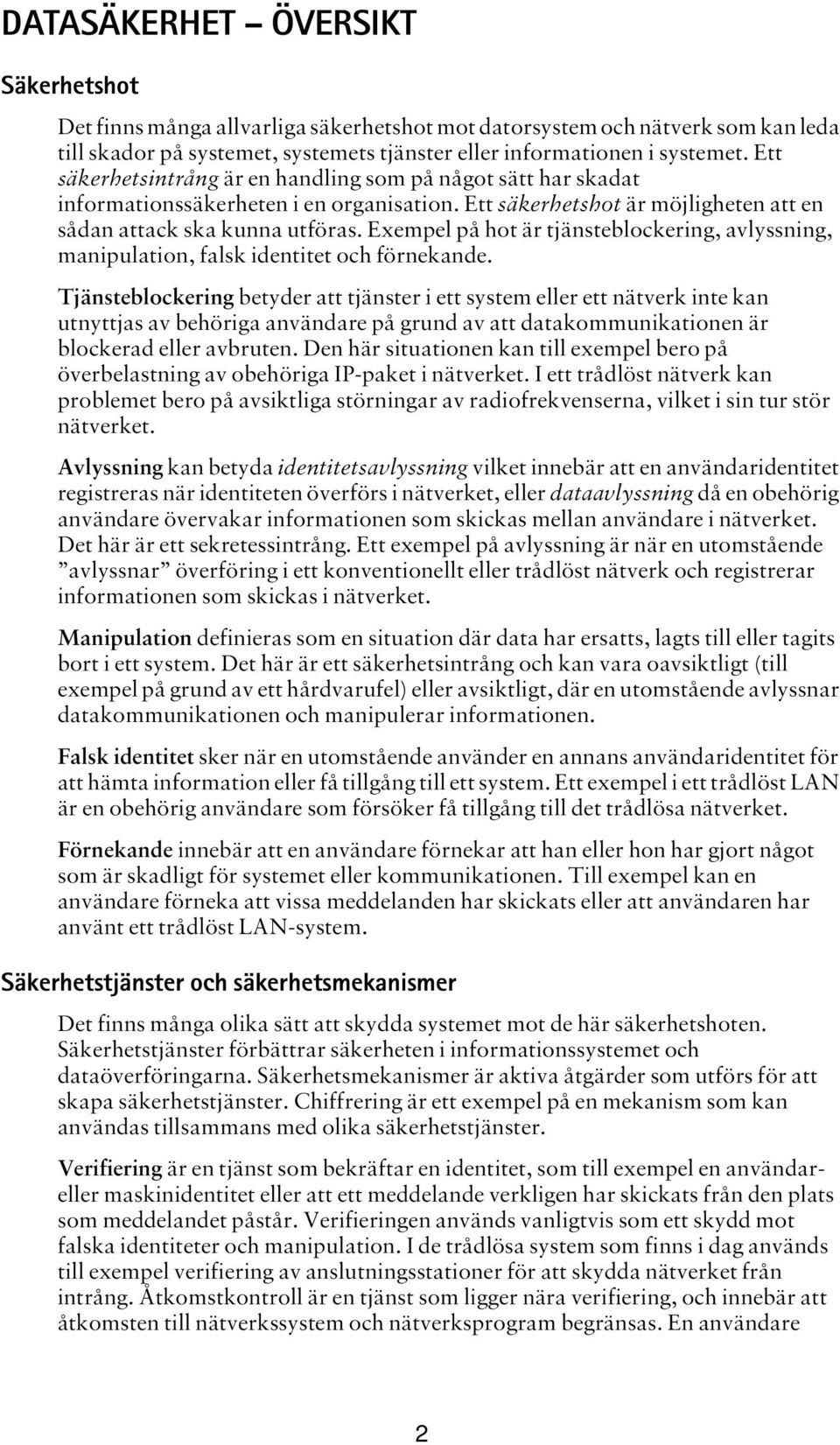 DATASÄKERHET – ÖVERSIKT

Säkerhetshot

Det finns många allvarliga säkerhetshot mot datorsystem och nätverk som kan leda till skador på systemet, systemets tjänster eller informationen i systemet. Ett säkerhetsintrång är en handling som på något sätt har skadat informationssäkerheten i en organisation. Ett säkerhetshot är möjligheten att en sådan attack ska kunna utföras. Exempel på hot är tjänsteblockering, avlyssning, manipulation, falsk identitet och förnekande.

Tjänsteblockering betyder att tjänster i ett system eller ett nätverk inte kan utnyttjas av behöriga användare på grund av att datakommunikationen är blockerad eller avbruten. Den här situationen kan till exempel bero på överbelastning av obehöriga IP-paket i nätverket. I ett trådlöst nätverk kan problemet bero på avsiktliga störningar av radiofrekvenserna, vilket i sin tur stör nätverket.

Avlyssning kan betyda identitetsavlyssning vilket innebär att en användaridentitet registreras när identiteten överförs i nätverket, eller dataavlyssning då en obehörig användare övervakar informationen som skickas mellan användare i nätverket. Det här är ett sekretessintrång. Ett exempel på avlyssning är när en utomstående ”avlyssnar” överföring i ett konventionellt eller trådlöst nätverk och registrerar informationen som skickas i nätverket.

Manipulation definieras som en situation där data har ersatts, lagts till eller tagits bort i ett system. Det här är ett säkerhetsintrång och kan vara oavsiktligt (till exempel på grund av ett hårdvarufel) eller avsiktligt, där en utomstående avlyssnar datakommunikationen och manipulerar informationen.

Falsk identitet sker när en utomstående använder en annans användaridentitet för att hämta information eller få tillgång till ett system. Ett exempel i ett trådlöst LAN är en obehörig användare som försöker få tillgång till det trådlösa nätverket.

Förnekande innebär att en användare förnekar att han eller hon har gjort något som är skadligt för systemet eller kommunikationen. Till exempel kan en användare förneka att vissa meddelanden har skickats eller att användaren har använt ett trådlöst LAN-system.

Säkerhetstjänster och säkerhetsmekanismer

Det finns många olika sätt att skydda systemet mot de här säkerhetshoten. Säkerhetstjänster förbättrar säkerheten i informationssystemet och dataöverföringarna. Säkerhetsmekanismer är aktiva åtgärder som utförs för att skapa säkerhetstjänster. Chiffrering är ett exempel på en mekanism som kan användas tillsammans med olika säkerhetstjänster.

Verifiering är en tjänst som bekräftar en identitet, som till exempel en användar- eller maskinidentitet eller att ett meddelande verkligen har skickats från den plats som meddelandet påstår. Verifieringen används vanligtvis som ett skydd mot falska identiteter och manipulation. I de trådlösa system som finns i dag används till exempel verifiering av anslutningsstationer för att skydda nätverket från intrång. Åtkomstkontroll är en tjänst som ligger nära verifiering, och innebär att åtkomsten till nätverkssystem och nätverksprogram begränsas. En användare

2